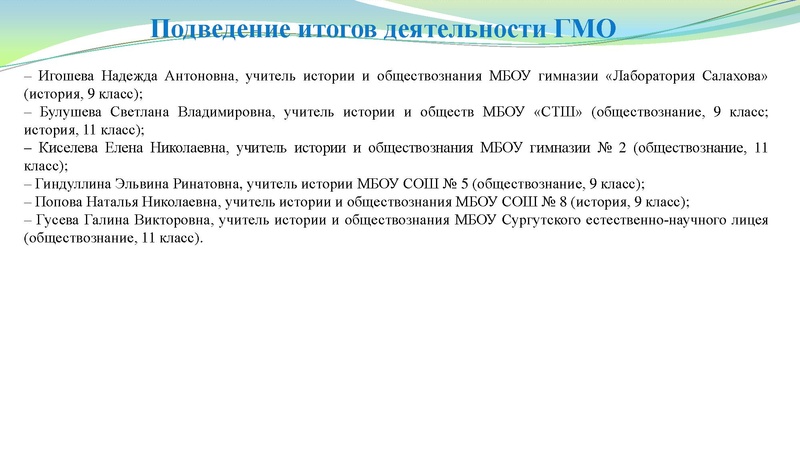 Подведение итогов деятельности ГМО

– Игошева Надежда Антоновна, учитель истории и обществознания МБОУ гимназии «Лаборатория Салахова» (история, 9 класс);
– Булушева Светлана Владимировна, учитель истории и обществ МБОУ «СТШ» (обществознание, 9 класс; история, 11 класс);
– Киселева Елена Николаевна, учитель истории и обществознания МБОУ гимназии № 2 (обществознание, 11 класс);
– Гиндуллина Эльвина Ринатовна, учитель истории МБОУ СОШ № 5 (обществознание, 9 класс);
– Попова Наталья Николаевна, учитель истории и обществознания МБОУ СОШ № 8 (история, 9 класс);
– Гусева Галина Викторовна, учитель истории и обществознания МБОУ Сургутского естественно-научного лицея (обществознание, 11 класс).